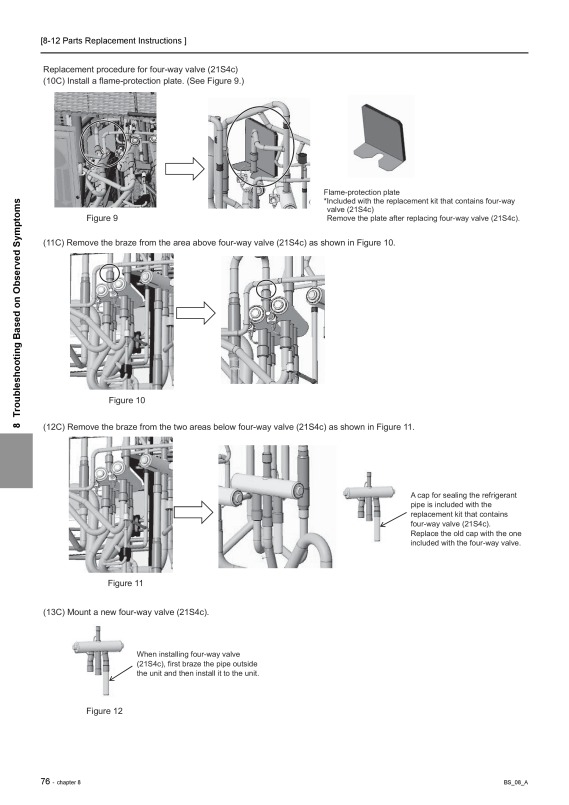 [8-12 Parts Replacement Instructions ]

8 Troubleshooting Based on Observed Symptoms

Replacement procedure for four-way valve (21S4c)
(10C) Install a flame-protection plate. (See Figure 9.)

Figure 9

Flame-protection plate
*Included with the replacement kit that contains four-way valve (21S4c)
Remove the plate after replacing four-way valve (21S4c).

(11C) Remove the braze from the area above four-way valve (21S4c) as shown in Figure 10.

Figure 10

(12C) Remove the braze from the two areas below four-way valve (21S4c) as shown in Figure 11.

A cap for sealing the refrigerant pipe is included with the replacement kit that contains four-way valve (21S4c).
Replace the old cap with the one included with the four-way valve.

Figure 11

(13C) Mount a new four-way valve (21S4c).

When installing four-way valve (21S4c), first braze the pipe outside the unit and then install it to the unit.

Figure 12

76 - chapter 8

BS_08_A